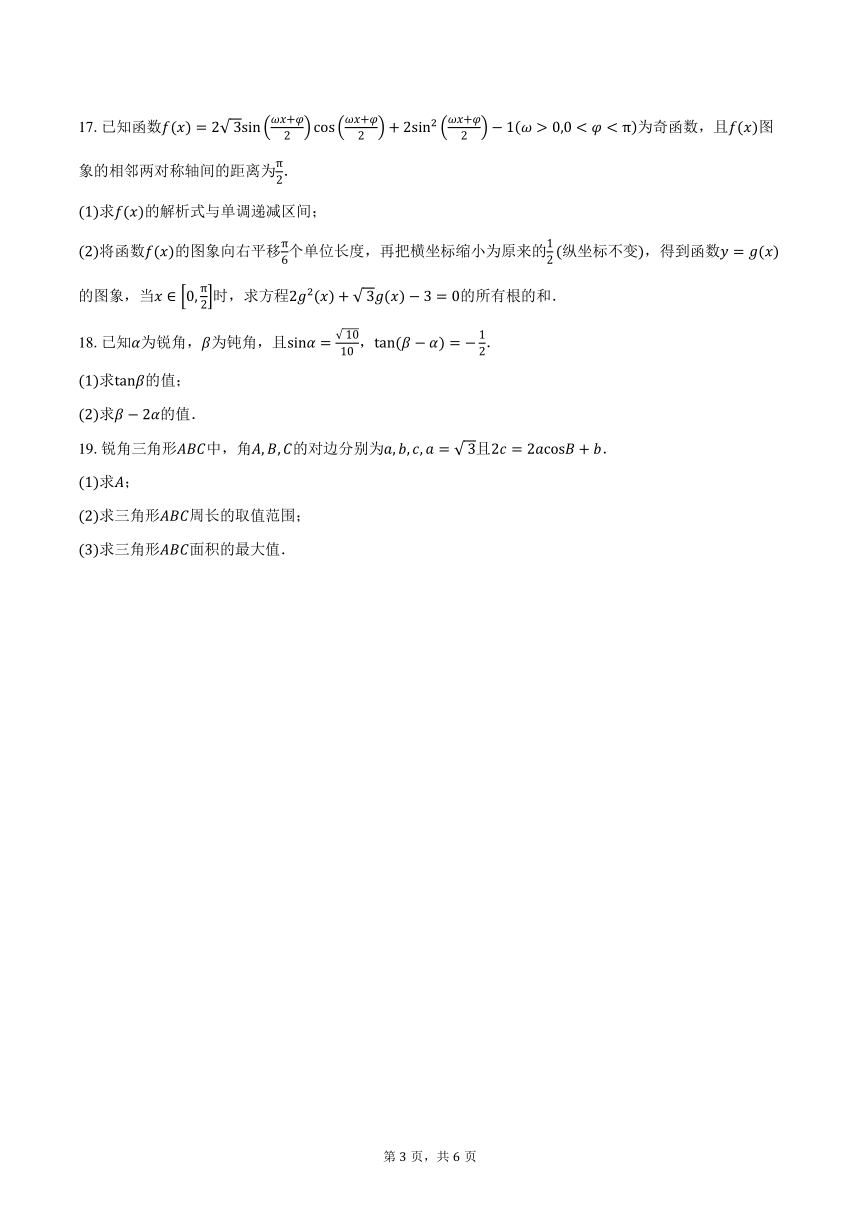 17. 已知函数$f(x)=2\sqrt{3}\sin\left(\frac{\omega x+\varphi}{2}\right)\cos\left(\frac{\omega x+\varphi}{2}\right)+2\sin^2\left(\frac{\omega x+\varphi}{2}\right)-1(\omega>0,0<\varphi<\pi)$为奇函数，且$f(x)$图象的相邻两对称轴间的距离为$\frac{\pi}{2}$.

(1)求$f(x)$的解析式与单调递减区间；

(2)将函数$f(x)$的图象向右平移$\frac{\pi}{6}$个单位长度，再把横坐标缩小为原来的$\frac{1}{2}$(纵坐标不变)，得到函数$y=g(x)$的图象，当$x\in\left[0,\frac{\pi}{2}\right]$时，求方程$2g^2(x)+\sqrt{3}g(x)-3=0$的所有根的和.

18. 已知$\alpha$为锐角，$\beta$为钝角，且$\sin\alpha=\frac{\sqrt{10}}{10}$，$\tan(\beta-\alpha)=-\frac{1}{2}$.

(1)求$\tan\beta$的值；

(2)求$\beta-2\alpha$的值.

19. 锐角三角形$ABC$中，角$A,B,C$的对边分别为$a,b,c,a=\sqrt{3}$且$2c=2a\cos B+b$.

(1)求$A$；

(2)求三角形$ABC$周长的取值范围；

(3)求三角形$ABC$面积的最大值.

第 3 页，共 6 页